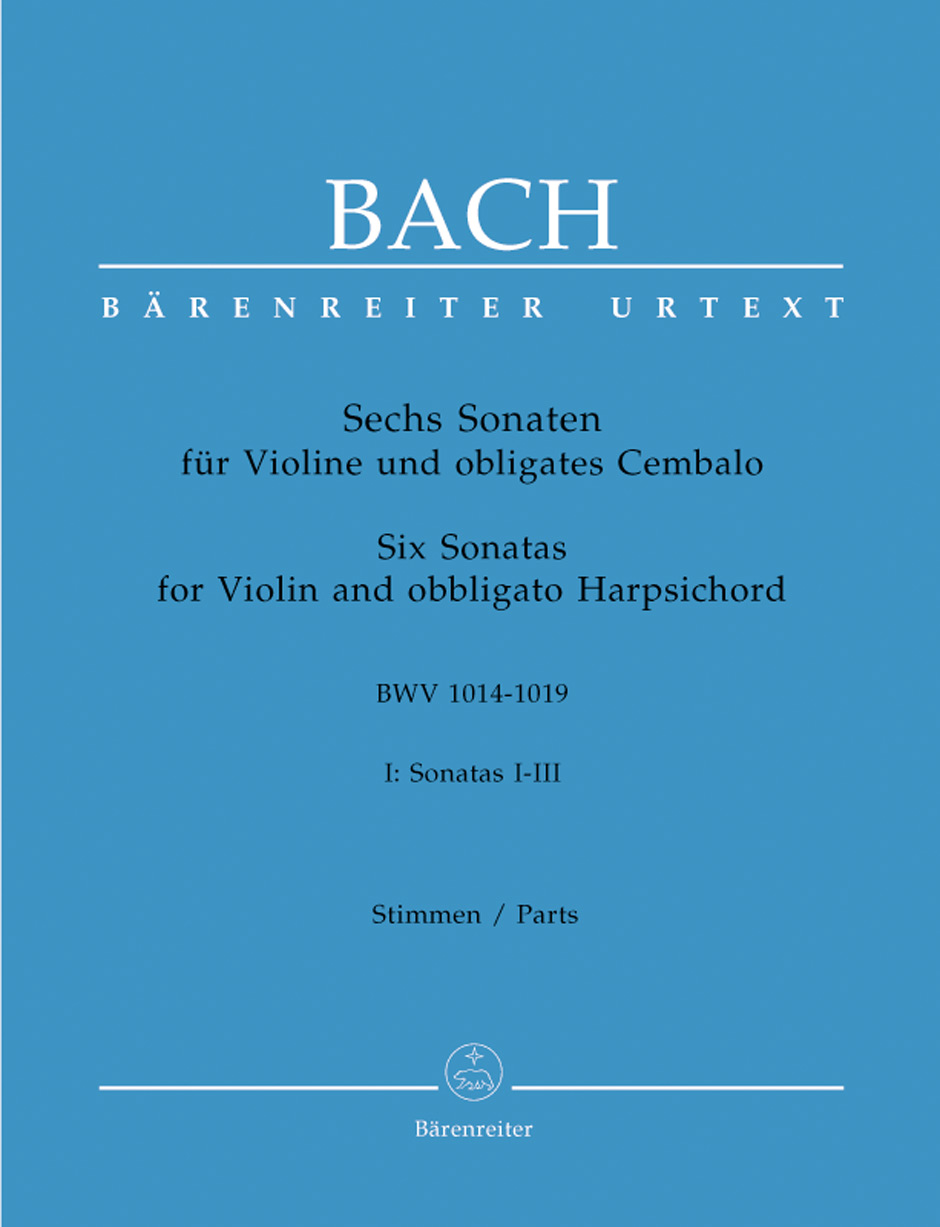 BACH

BÄRENREITER URTEXT

Sechs Sonaten
für Violine und obligates Cembalo

Six Sonatas
for Violin and obbligato Harpsichord

BWV 1014-1019

I: Sonatas I-III

Stimmen / Parts

Bärenreiter